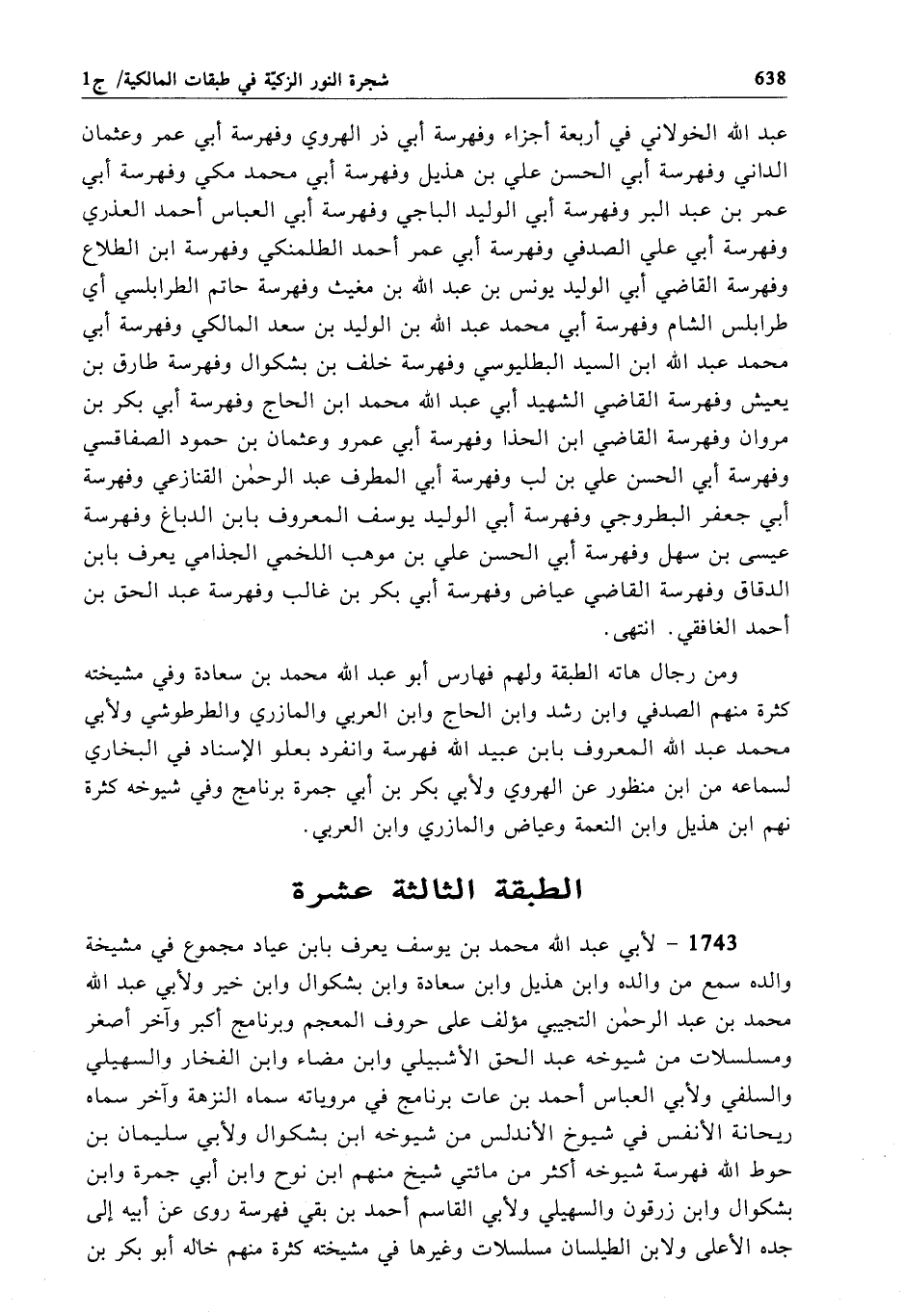 638 شجرة النور الزكيّة في طبقات المالكية/ ج1

عبد الله الخولاني في أربعة أجزاء وفهرسة أبي ذر الهروي وفهرسة أبي عمر وعثمان الداني وفهرسة أبي الحسن علي بن هذيل وفهرسة أبي محمد مكي وفهرسة أبي عمر بن عبد البر وفهرسة أبي الوليد الباجي وفهرسة أبي العباس أحمد العذري وفهرسة أبي علي الصدفي وفهرسة أبي عمر أحمد الطلمنكي وفهرسة ابن الطلاع وفهرسة القاضي أبي الوليد يونس بن عبد الله بن مغيث وفهرسة حاتم الطرابلسي أي طرابلس الشام وفهرسة أبي محمد عبد الله بن الوليد بن سعد المالكي وفهرسة أبي محمد عبد الله ابن السيد البطليوسي وفهرسة خلف بن بشكوال وفهرسة طارق بن يعيش وفهرسة القاضي الشهيد أبي عبد الله محمد ابن الحاج وفهرسة أبي بكر بن مروان وفهرسة القاضي ابن الحذا وفهرسة أبي عمرو وعثمان بن حمود الصفاقسي وفهرسة أبي الحسن علي بن لب وفهرسة أبي المطرف عبد الرحمٰن القنازعي وفهرسة أبي جعفر البطروجي وفهرسة أبي الوليد يوسف المعروف بابن الدباغ وفهرسة عيسى بن سهل وفهرسة أبي الحسن علي بن موهب اللخمي الجذامي يعرف بابن الدقاق وفهرسة القاضي عياض وفهرسة أبي بكر بن غالب وفهرسة عبد الحق بن أحمد الغافقي. انتهى.

ومن رجال هاته الطبقة ولهم فهارس أبو عبد الله محمد بن سعادة وفي مشيخته كثرة منهم الصدفي وابن رشد وابن الحاج وابن العربي والمازري والطرطوشي ولأبي محمد عبد الله المعروف بابن عبيد الله فهرسة وانفرد بعلو الإسناد في البخاري لسماعه من ابن منظور عن الهروي ولأبي بكر بن أبي جمرة برنامج وفي شيوخه كثرة نهم ابن هذيل وابن النعمة وعياض والمازري وابن العربي.

الطبقة الثالثة عشرة

1743 - لأبي عبد الله محمد بن يوسف يعرف بابن عياد مجموع في مشيخة والده سمع من والده وابن هذيل وابن سعادة وابن بشكوال وابن خير ولأبي عبد الله محمد بن عبد الرحمٰن التجيبي مؤلف على حروف المعجم وبرنامج أكبر وآخر أصغر ومسلسلات من شيوخه عبد الحق الأشبيلي وابن مضاء وابن الفخار والسهيلي والسلفي ولأبي العباس أحمد بن عات برنامج في مروياته سماه النزهة وآخر سماه ريحانة الأنفس في شيوخ الأندلس من شيوخه ابن بشكوال ولأبي سليمان بن حوط الله فهرسة شيوخه أكثر من مائتي شيخ منهم ابن نوح وابن أبي جمرة وابن بشكوال وابن زرقون والسهيلي ولأبي القاسم أحمد بن بقي فهرسة روى عن أبيه إلى جده الأعلى ولابن الطيلسان مسلسلات وغيرها في مشيخته كثرة منهم خاله أبو بكر بن